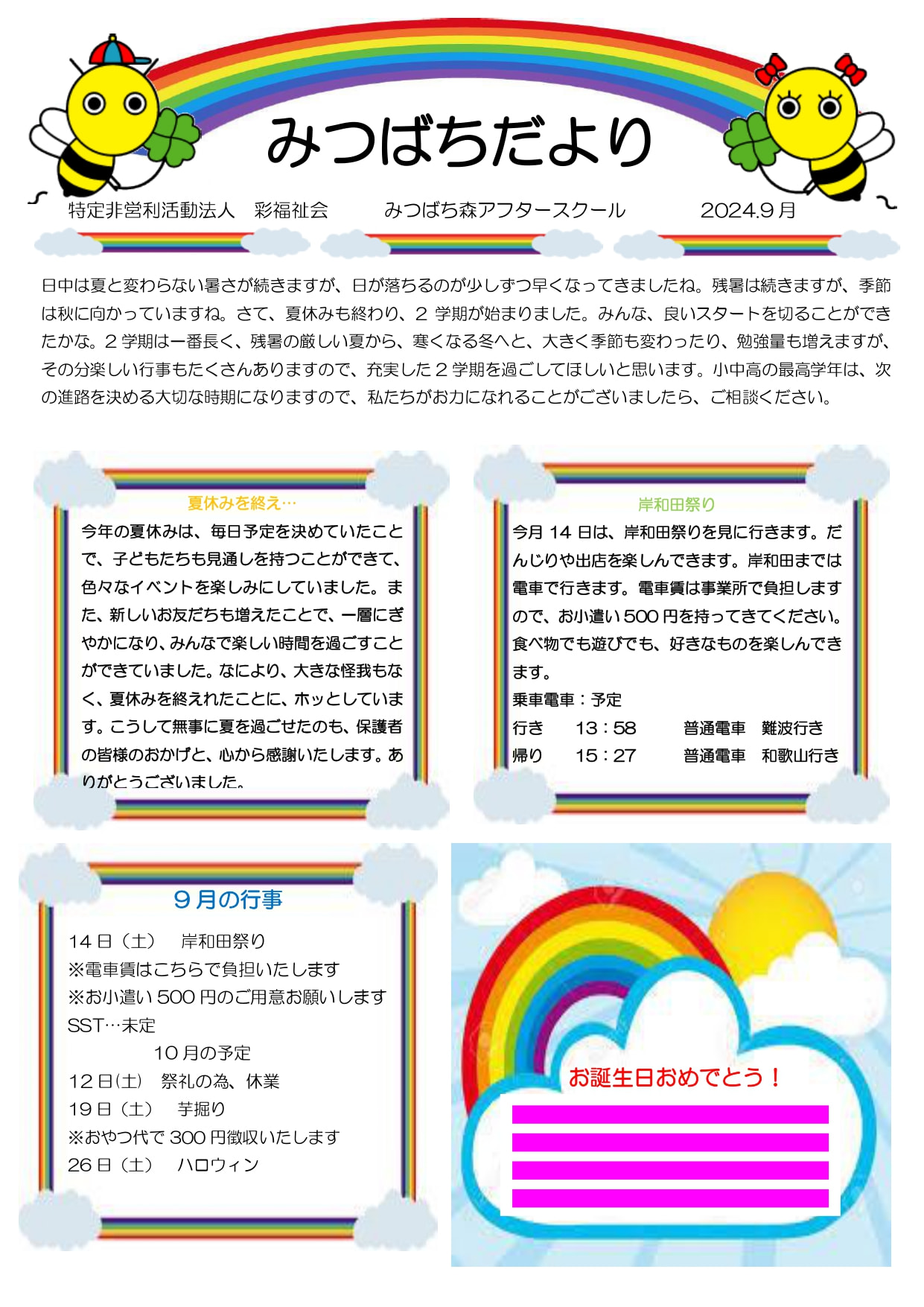 みつばちだより

特定非営利活動法人　彩福祉会　　みつばち森アフタースクール　　2024.9月

日中は夏と変わらない暑さが続きますが、日が落ちるのが少しずつ早くなってきましたね。残暑は続きますが、季節は秋に向かっていますね。さて、夏休みも終わり、2学期が始まりました。みんな、良いスタートを切ることができたかな。2学期は一番長く、残暑の厳しい夏から、寒くなる冬へと、大きく季節も変わったり、勉強量も増えますが、その分楽しい行事もたくさんありますので、充実した2学期を過ごしてほしいと思います。小中高の最高学年は、次の進路を決める大切な時期になりますので、私たちがお力になれることがございましたら、ご相談ください。

夏休みを終え…

今年の夏休みは、毎日予定を決めていたことで、子どもたちも見通しを持つことができて、色々なイベントを楽しみにしていました。また、新しいお友だちも増えたことで、一層にぎやかになり、みんなで楽しい時間を過ごすことができていました。なにより、大きな怪我もなく、夏休みを終えれたことに、ホッとしています。こうして無事に夏を過ごせたのも、保護者の皆様のおかげと、心から感謝いたします。ありがとうございました。

岸和田祭り

今月14日は、岸和田祭りを見に行きます。だんじりや出店を楽しんできます。岸和田までは電車で行きます。電車賃は事業所で負担しますので、お小遣い500円を持ってきてください。食べ物でも遊びでも、好きなものを楽しんできます。

乗車電車：予定
行き　13：58　普通電車　難波行き
帰り　15：27　普通電車　和歌山行き

9月の行事

14日（土）　岸和田祭り
※電車賃はこちらで負担いたします
※お小遣い500円のご用意お願いします
SST…未定

10月の予定
12日(土)　祭礼の為、休業
19日（土）　芋掘り
※おやつ代で300円徴収いたします
26日（土）　ハロウィン

お誕生日おめでとう！